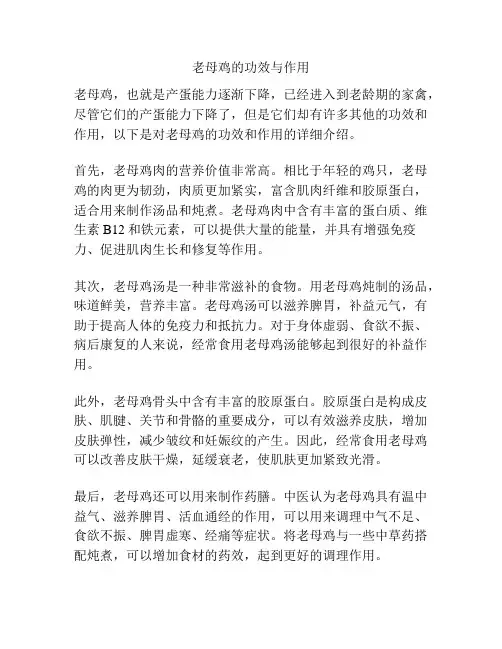 老母鸡的功效与作用

老母鸡，也就是产蛋能力逐渐下降，已经进入到老龄期的家禽，尽管它们的产蛋能力下降了，但是它们却有许多其他的功效和作用，以下是对老母鸡的功效和作用的详细介绍。

首先，老母鸡肉的营养价值非常高。相比于年轻的鸡只，老母鸡的肉更为韧劲，肉质更加紧实，富含肌肉纤维和胶原蛋白，适合用来制作汤品和炖煮。老母鸡肉中含有丰富的蛋白质、维生素 B12 和铁元素，可以提供大量的能量，并具有增强免疫力、促进肌肉生长和修复等作用。

其次，老母鸡汤是一种非常滋补的食物。用老母鸡炖制的汤品，味道鲜美，营养丰富。老母鸡汤可以滋养脾胃，补益元气，有助于提高人体的免疫力和抵抗力。对于身体虚弱、食欲不振、病后康复的人来说，经常食用老母鸡汤能够起到很好的补益作用。

此外，老母鸡骨头中含有丰富的胶原蛋白。胶原蛋白是构成皮肤、肌腱、关节和骨骼的重要成分，可以有效滋养皮肤，增加皮肤弹性，减少皱纹和妊娠纹的产生。因此，经常食用老母鸡可以改善皮肤干燥，延缓衰老，使肌肤更加紧致光滑。

最后，老母鸡还可以用来制作药膳。中医认为老母鸡具有温中益气、滋养脾胃、活血通经的作用，可以用来调理中气不足、食欲不振、脾胃虚寒、经痛等症状。将老母鸡与一些中草药搭配炖煮，可以增加食材的药效，起到更好的调理作用。